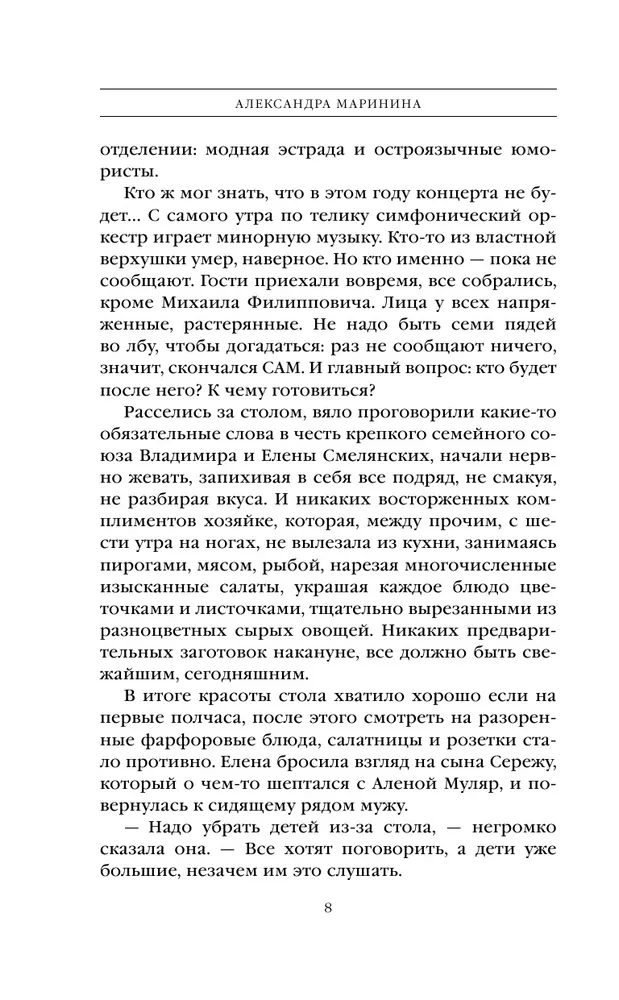 АЛЕКСАНДРА МАРИНИНА

отделении: модная эстрада и остроязычные юмористы.

Кто ж мог знать, что в этом году концерта не будет... С самого утра по телику симфонический оркестр играет минорную музыку. Кто-то из властной верхушки умер, наверное. Но кто именно — пока не сообщают. Гости приехали вовремя, все собрались, кроме Михаила Филипповича. Лица у всех напряженные, растерянные. Не надо быть семи пядей во лбу, чтобы догадаться: раз не сообщают ничего, значит, скончался САМ. И главный вопрос: кто будет после него? К чему готовиться?

Расселись за столом, вяло проговорили какие-то обязательные слова в честь крепкого семейного союза Владимира и Елены Смелянских, начали нервно жевать, запихивая в себя все подряд, не смакуя, не разбирая вкуса. И никаких восторженных комплиментов хозяйке, которая, между прочим, с шести утра на ногах, не вылезала из кухни, занимаясь пирогами, мясом, рыбой, нарезая многочисленные изысканные салаты, украшая каждое блюдо цветочками и листочками, тщательно вырезанными из разноцветных сырых овощей. Никаких предварительных заготовок накануне, все должно быть свежайшим, сегодняшним.

В итоге красоты стола хватило хорошо если на первые полчаса, после этого смотреть на разоренные фарфоровые блюда, салатницы и розетки стало противно. Елена бросила взгляд на сына Сережу, который о чем-то шептался с Аленой Муляр, и повернулась к сидящему рядом мужу.

— Надо убрать детей из-за стола, — негромко сказала она. — Все хотят поговорить, а дети уже большие, незачем им это слушать.

8